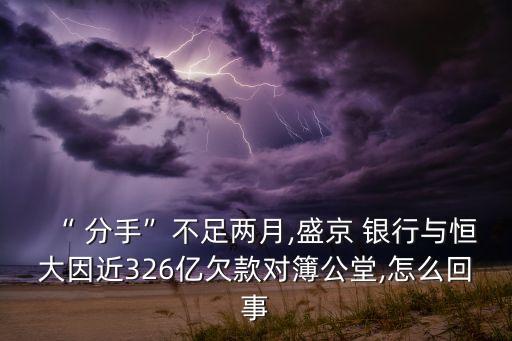 “分手”不足两月,盛京 银行与恒大因近326亿欠款对簿公堂,怎么回事